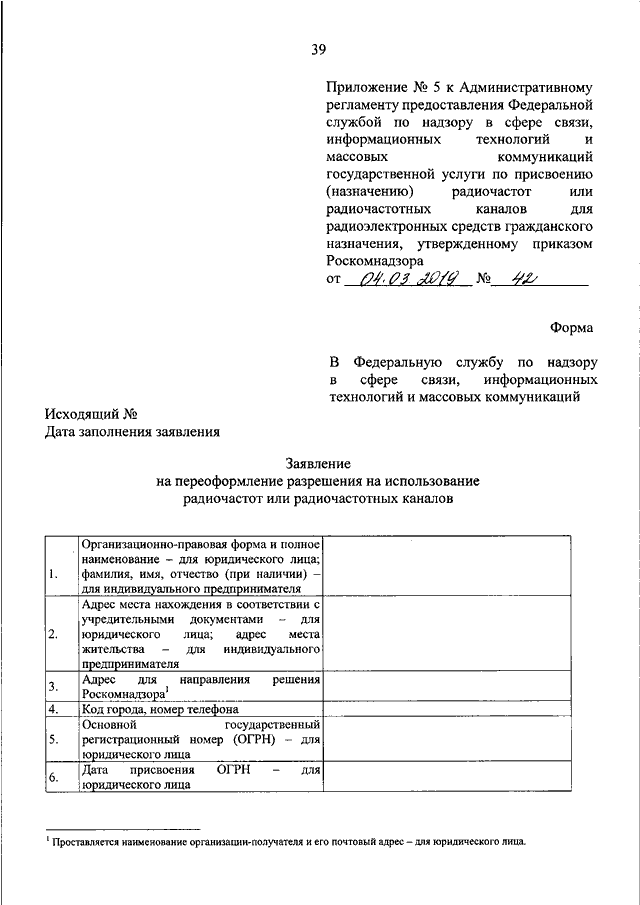 39

Приложение № 5 к Административному регламенту предоставления Федеральной службой по надзору в сфере связи, информационных технологий и массовых коммуникаций государственной услуги по присвоению (назначению) радиочастот или радиочастотных каналов для радиоэлектронных средств гражданского назначения, утвержденному приказом Роскомнадзора
от 04.03.2019 № 42

Форма

В Федеральную службу по надзору в сфере связи, информационных технологий и массовых коммуникаций

Исходящий №
Дата заполнения заявления

Заявление
на переоформление разрешения на использование радиочастот или радиочастотных каналов

| | | |
|---|---|---|
| 1. | Организационно-правовая форма и полное наименование – для юридического лица; фамилия, имя, отчество (при наличии) – для индивидуального предпринимателя | |
| 2. | Адрес места нахождения в соответствии с учредительными документами – для юридического лица; адрес места жительства – для индивидуального предпринимателя | |
| 3. | Адрес для направления решения Роскомнадзора$^1$ | |
| 4. | Код города, номер телефона | |
| 5. | Основной государственный регистрационный номер (ОГРН) – для юридического лица | |
| 6. | Дата присвоения ОГРН – для юридического лица | |

$^1$ Проставляется наименование организации-получателя и его почтовый адрес – для юридического лица.